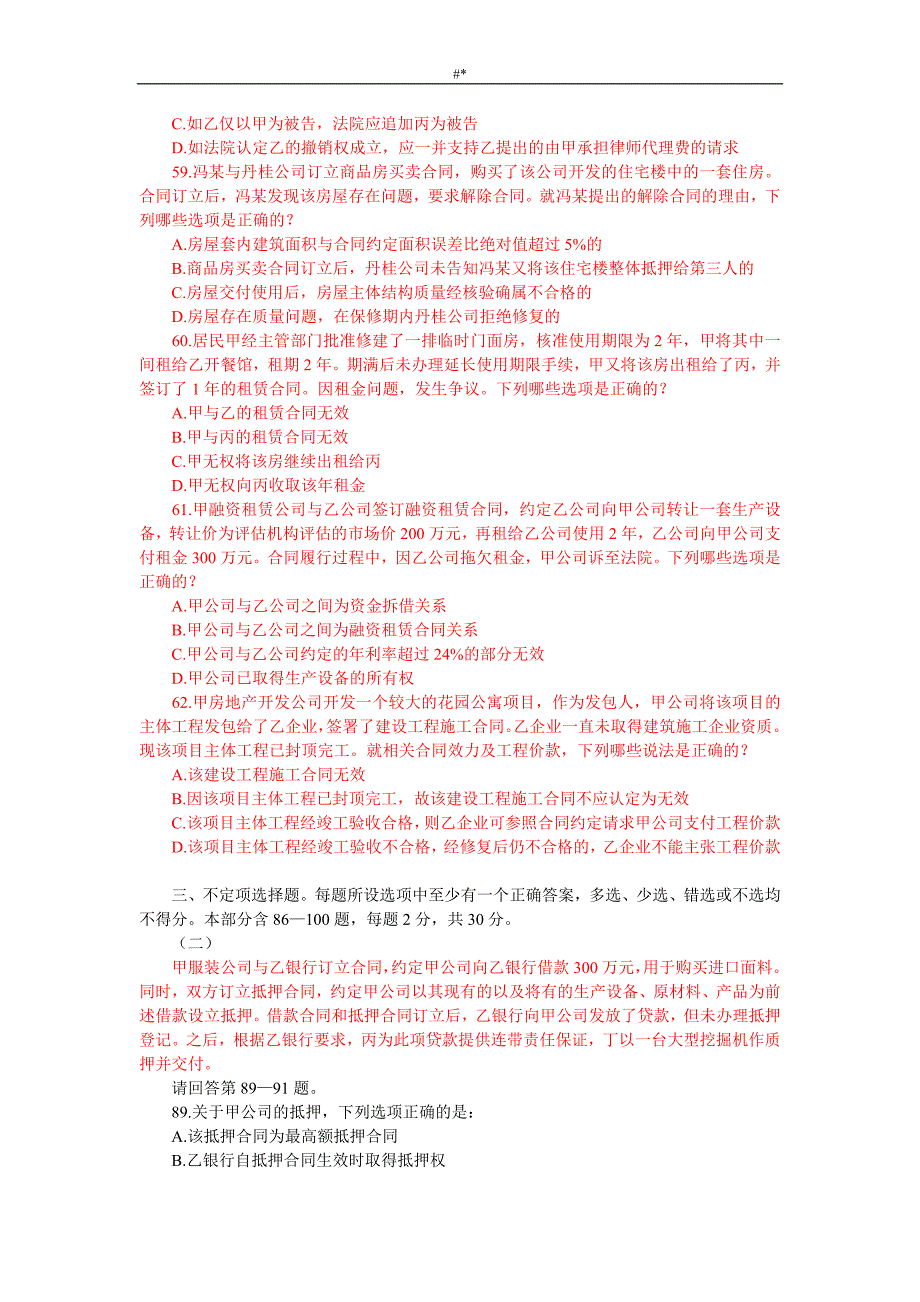 #*

C.如乙仅以甲为被告，法院应追加丙为被告

D.如法院认定乙的撤销权成立，应一并支持乙提出的由甲承担律师代理费的请求

59.冯某与丹桂公司订立商品房买卖合同，购买了该公司开发的住宅楼中的一套住房。合同订立后，冯某发现该房屋存在问题，要求解除合同。就冯某提出的解除合同的理由，下列哪些选项是正确的？

A.房屋套内建筑面积与合同约定面积误差比绝对值超过 5%的

B.商品房买卖合同订立后，丹桂公司未告知冯某又将该住宅楼整体抵押给第三人的

C.房屋交付使用后，房屋主体结构质量经核验确属不合格的

D.房屋存在质量问题，在保修期内丹桂公司拒绝修复的

60.居民甲经主管部门批准修建了一排临时门面房，核准使用期限为 2 年，甲将其中一间租给乙开餐馆，租期 2 年。期满后未办理延长使用期限手续，甲又将该房出租给了丙，并签订了 1 年的租赁合同。因租金问题，发生争议。下列哪些选项是正确的？

A.甲与乙的租赁合同无效

B.甲与丙的租赁合同无效

C.甲无权将该房继续出租给丙

D.甲无权向丙收取该年租金

61.甲融资租赁公司与乙公司签订融资租赁合同，约定乙公司向甲公司转让一套生产设备，转让价为评估机构评估的市场价 200 万元，再租给乙公司使用 2 年，乙公司向甲公司支付租金 300 万元。合同履行过程中，因乙公司拖欠租金，甲公司诉至法院。下列哪些选项是正确的？

A.甲公司与乙公司之间为资金拆借关系

B.甲公司与乙公司之间为融资租赁合同关系

C.甲公司与乙公司约定的年利率超过 24%的部分无效

D.甲公司已取得生产设备的所有权

62.甲房地产开发公司开发一个较大的花园公寓项目，作为发包人，甲公司将该项目的主体工程发包给了乙企业，签署了建设工程施工合同。乙企业一直未取得建筑施工企业资质。现该项目主体工程已封顶完工。就相关合同效力及工程价款，下列哪些说法是正确的？

A.该建设工程施工合同无效

B.因该项目主体工程已封顶完工，故该建设工程施工合同不应认定为无效

C.该项目主体工程经竣工验收合格，则乙企业可参照合同约定请求甲公司支付工程价款

D.该项目主体工程经竣工验收不合格，经修复后仍不合格的，乙企业不能主张工程价款

三、不定项选择题。每题所设选项中至少有一个正确答案，多选、少选、错选或不选均不得分。本部分含 86—100 题，每题 2 分，共 30 分。

（二）

甲服装公司与乙银行订立合同，约定甲公司向乙银行借款 300 万元，用于购买进口面料。同时，双方订立抵押合同，约定甲公司以其现有的以及将有的生产设备、原材料、产品为前述借款设立抵押。借款合同和抵押合同订立后，乙银行向甲公司发放了贷款，但未办理抵押登记。之后，根据乙银行要求，丙为此项贷款提供连带责任保证，丁以一台大型挖掘机作质押并交付。

请回答第 89—91 题。

89.关于甲公司的抵押，下列选项正确的是：

A.该抵押合同为最高额抵押合同

B.乙银行自抵押合同生效时取得抵押权